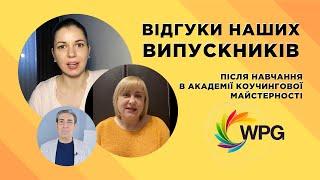 ВІДГУКИ НАШИХ ВИПУСКНИКІВ

ПІСЛЯ НАВЧАННЯ В АКАДЕМІЇ КОУЧИНГОВОЇ МАЙСТЕРНОСТІ

WPG